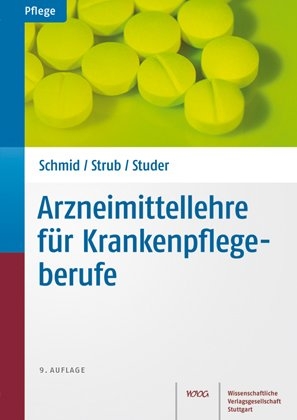 Pflege

Schmid / Strub / Studer

Arzneimittellehre für Krankenpflegeberufe

9. AUFLAGE

WVG

Wissenschaftliche Verlagsgesellschaft Stuttgart